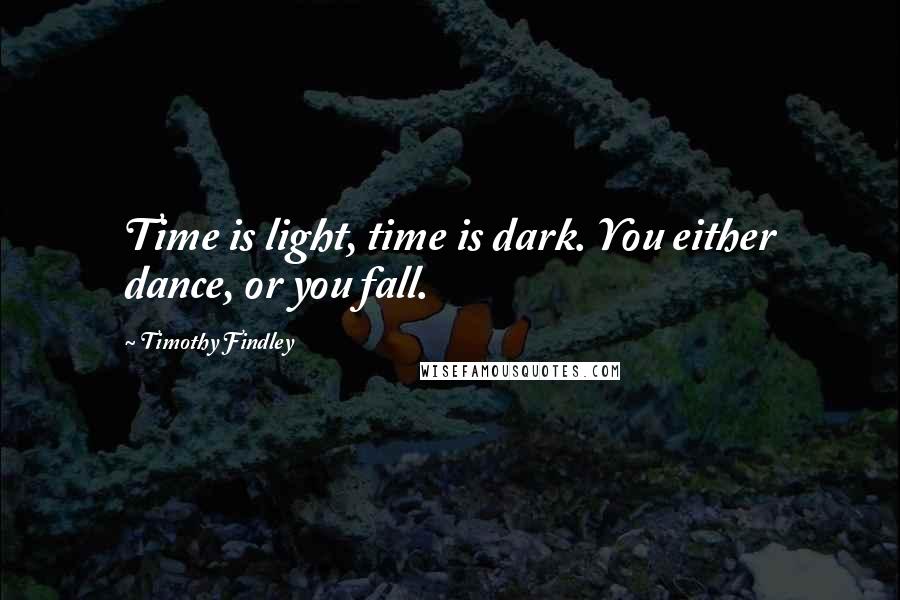 Time is light, time is dark. You either dance, or you fall.

~ Timothy Findley

WISEFAMOUSQUOTES.COM